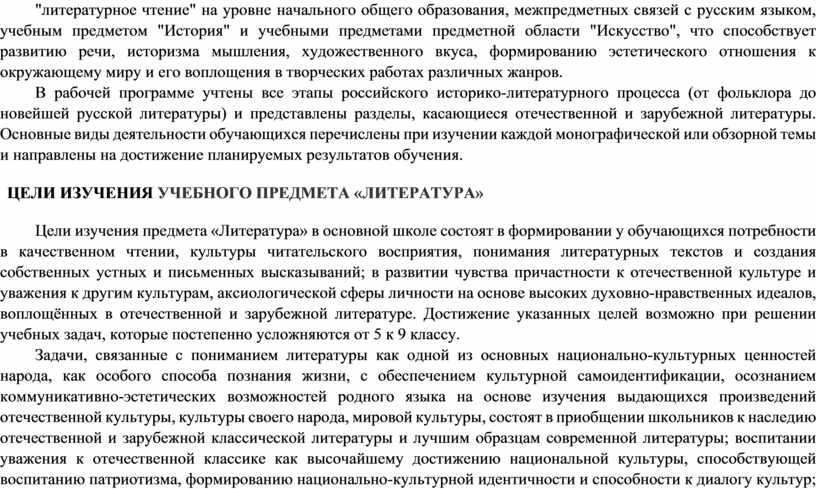 "литературное чтение" на уровне начального общего образования, межпредметных связей с русским языком, учебным предметом "История" и учебными предметами предметной области "Искусство", что способствует развитию речи, историзма мышления, художественного вкуса, формированию эстетического отношения к окружающему миру и его воплощения в творческих работах различных жанров.

В рабочей программе учтены все этапы российского историко-литературного процесса (от фольклора до новейшей русской литературы) и представлены разделы, касающиеся отечественной и зарубежной литературы. Основные виды деятельности обучающихся перечислены при изучении каждой монографической или обзорной темы и направлены на достижение планируемых результатов обучения.

ЦЕЛИ ИЗУЧЕНИЯ УЧЕБНОГО ПРЕДМЕТА «ЛИТЕРАТУРА»

Цели изучения предмета «Литература» в основной школе состоят в формировании у обучающихся потребности в качественном чтении, культуры читательского восприятия, понимания литературных текстов и создания собственных устных и письменных высказываний; в развитии чувства причастности к отечественной культуре и уважения к другим культурам, аксиологической сферы личности на основе высоких духовно-нравственных идеалов, воплощённых в отечественной и зарубежной литературе. Достижение указанных целей возможно при решении учебных задач, которые постепенно усложняются от 5 к 9 классу.

Задачи, связанные с пониманием литературы как одной из основных национально-культурных ценностей народа, как особого способа познания жизни, с обеспечением культурной самоидентификации, осознанием коммуникативно-эстетических возможностей родного языка на основе изучения выдающихся произведений отечественной культуры, культуры своего народа, мировой культуры, состоят в приобщении школьников к наследию отечественной и зарубежной классической литературы и лучшим образцам современной литературы; воспитании уважения к отечественной классике как высочайшему достижению национальной культуры, способствующей воспитанию патриотизма, формированию национально-культурной идентичности и способности к диалогу культур;